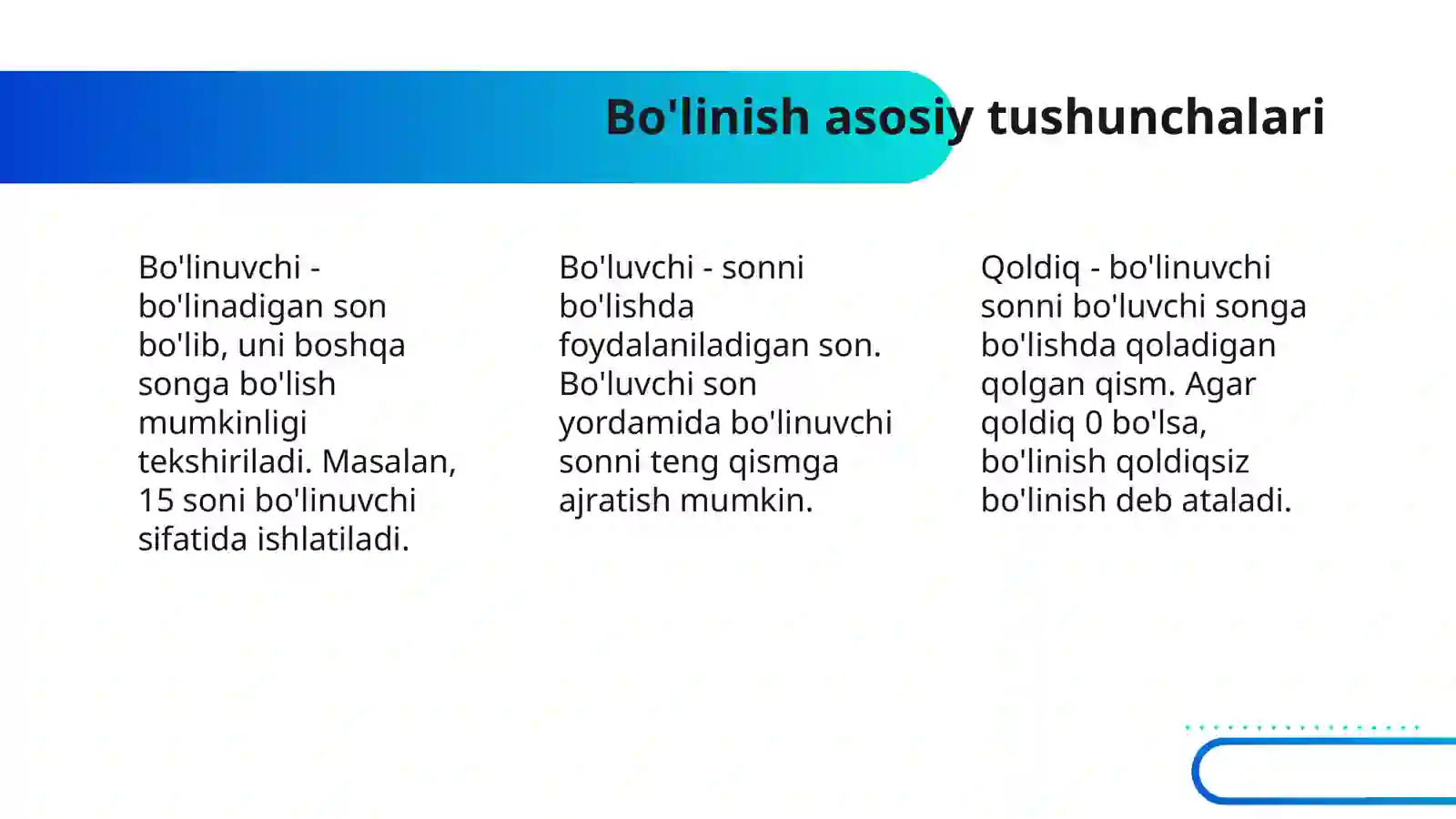 Bo'linish asosiy tushunchalari

Bo'linuvchi - bo'linadigan son bo'lib, uni boshqa songa bo'lish mumkinligi tekshiriladi. Masalan, 15 soni bo'linuvchi sifatida ishlatiladi.

Bo'luvchi - sonni bo'lishda foydalaniladigan son. Bo'luvchi son yordamida bo'linuvchi sonni teng qismga ajratish mumkin.

Qoldiq - bo'linuvchi sonni bo'luvchi songa bo'lishda qoladigan qolgan qism. Agar qoldiq 0 bo'lsa, bo'linish qoldiqsiz bo'linish deb ataladi.